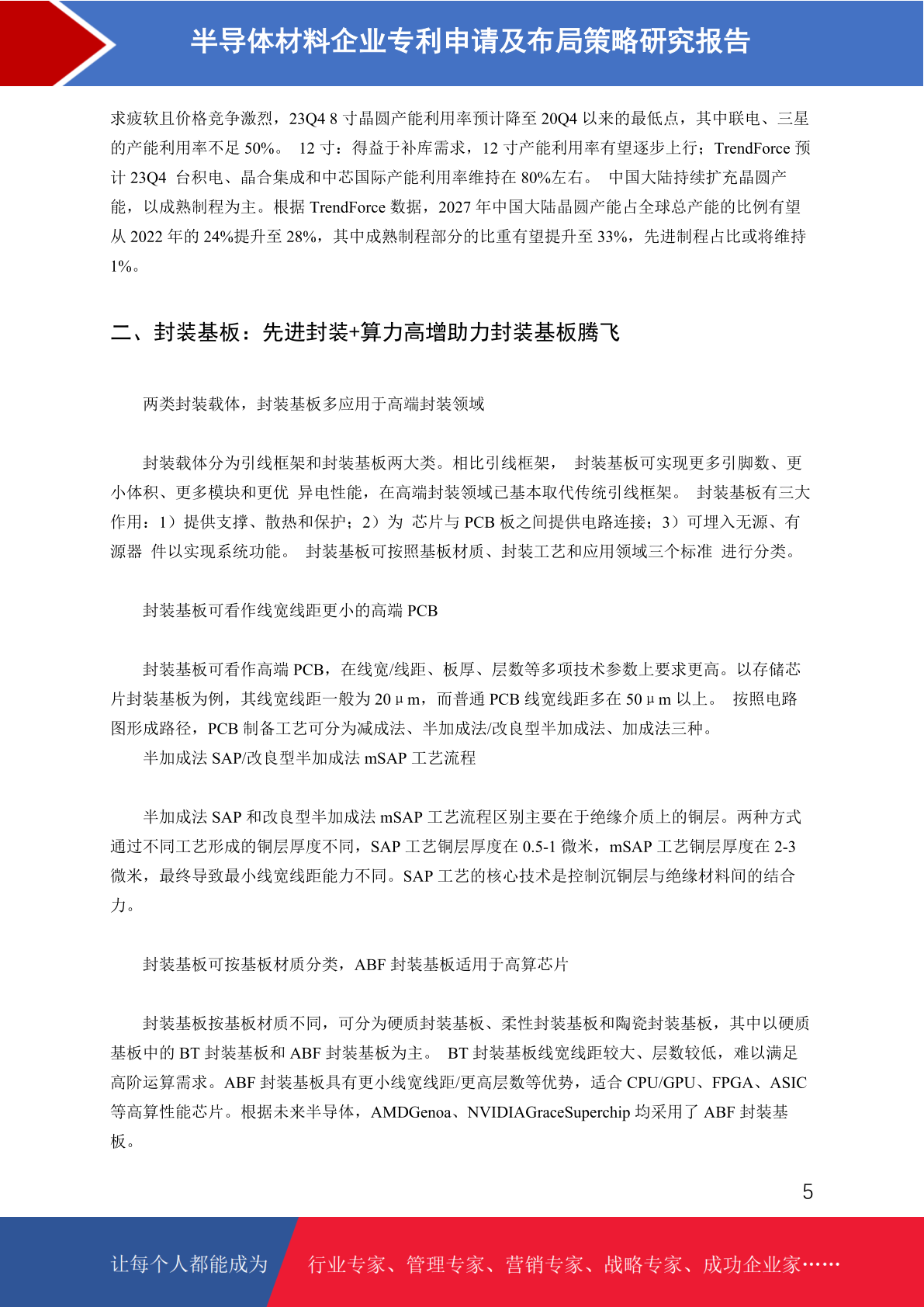 半导体材料企业专利申请及布局策略研究报告

求疲软且价格竞争激烈，23Q4 8 寸晶圆产能利用率预计降至 20Q4 以来的最低点，其中联电、三星的产能利用率不足 50%。 12 寸：得益于补库需求，12 寸产能利用率有望逐步上行；TrendForce 预计 23Q4 台积电、晶合集成和中芯国际产能利用率维持在 80%左右。 中国大陆持续扩充晶圆产能，以成熟制程为主。根据 TrendForce 数据，2027 年中国大陆晶圆产能占全球总产能的比例有望从 2022 年的 24%提升至 28%，其中成熟制程部分的比重有望提升至 33%，先进制程占比或将维持 1%。

二、封装基板：先进封装+算力高增助力封装基板腾飞

两类封装载体，封装基板多应用于高端封装领域

封装载体分为引线框架和封装基板两大类。相比引线框架， 封装基板可实现更多引脚数、更小体积、更多模块和更优 异电性能，在高端封装领域已基本取代传统引线框架。 封装基板有三大作用：1）提供支撑、散热和保护；2）为 芯片与 PCB 板之间提供电路连接；3）可埋入无源、有源器 件以实现系统功能。 封装基板可按照基板材质、封装工艺和应用领域三个标准 进行分类。

封装基板可看作线宽线距更小的高端 PCB

封装基板可看作高端 PCB，在线宽/线距、板厚、层数等多项技术参数上要求更高。以存储芯片封装基板为例，其线宽线距一般为 20μm，而普通 PCB 线宽线距多在 50μm 以上。 按照电路图形成路径，PCB 制备工艺可分为减成法、半加成法/改良型半加成法、加成法三种。

半加成法 SAP/改良型半加成法 mSAP 工艺流程

半加成法 SAP 和改良型半加成法 mSAP 工艺流程区别主要在于绝缘介质上的铜层。两种方式通过不同工艺形成的铜层厚度不同，SAP 工艺铜层厚度在 0.5-1 微米，mSAP 工艺铜层厚度在 2-3 微米，最终导致最小线宽线距能力不同。SAP 工艺的核心技术是控制沉铜层与绝缘材料间的结合力。

封装基板可按基板材质分类，ABF 封装基板适用于高算芯片

封装基板按基板材质不同，可分为硬质封装基板、柔性封装基板和陶瓷封装基板，其中以硬质基板中的 BT 封装基板和 ABF 封装基板为主。 BT 封装基板线宽线距较大、层数较低，难以满足高阶运算需求。ABF 封装基板具有更小线宽线距/更高层数等优势，适合 CPU/GPU、FPGA、ASIC 等高算性能芯片。根据未来半导体，AMDGenoa、NVIDIAGraceSuperchip 均采用了 ABF 封装基板。

5

让每个人都能成为 行业专家、管理专家、营销专家、战略专家、成功企业家……